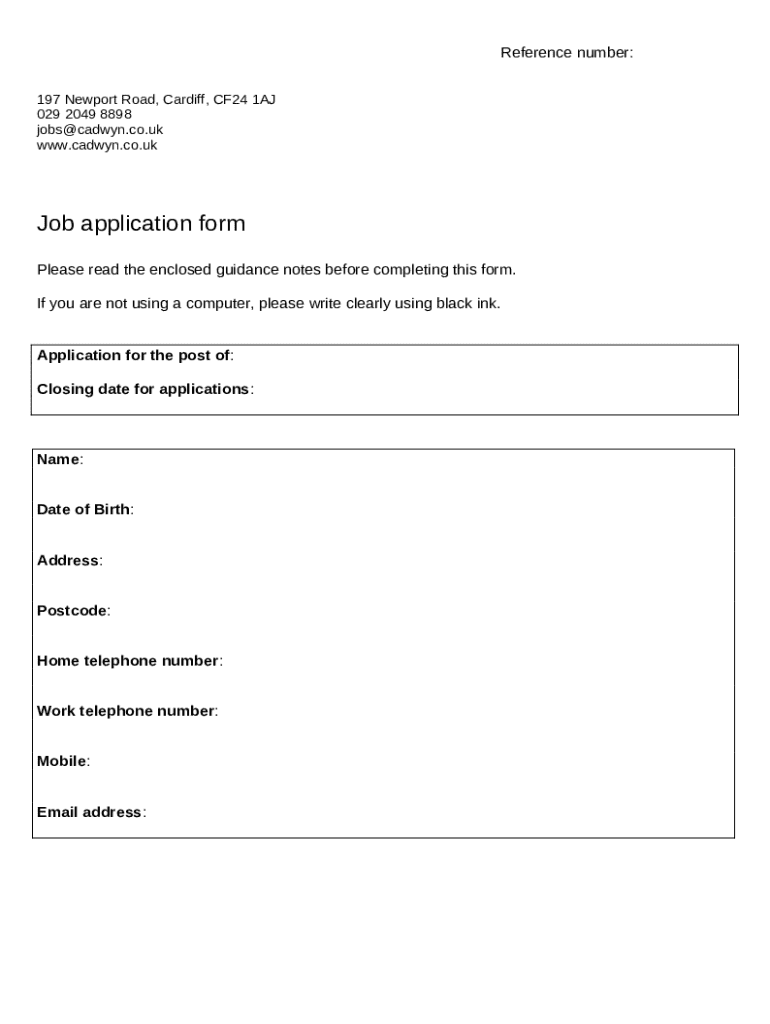 Reference number:

197 Newport Road, Cardiff, CF24 1AJ
029 2049 8898
jobs@cadwyn.co.uk
www.cadwyn.co.uk

Job application form

Please read the enclosed guidance notes before completing this form.

If you are not using a computer, please write clearly using black ink.

Application for the post of:

Closing date for applications:

Name:

Date of Birth:

Address:

Postcode:

Home telephone number:

Work telephone number:

Mobile:

Email address: